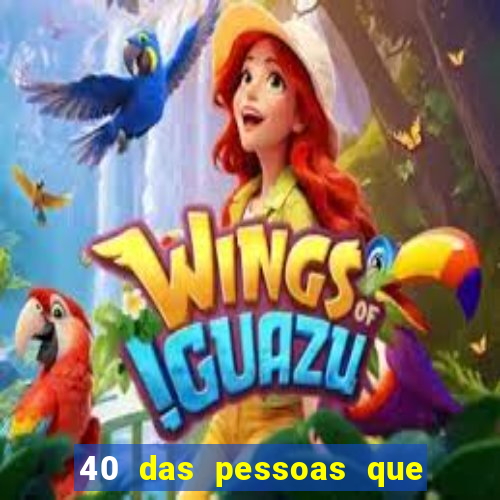 WINGS OF IGUAZU

40 das pessoas que